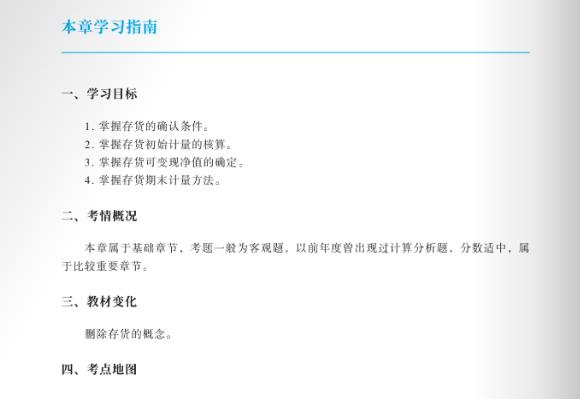 本章学习指南

一、学习目标

1. 掌握存货的确认条件。
2. 掌握存货初始计量的核算。
3. 掌握存货可变现净值的确定。
4. 掌握存货期末计量方法。

二、考情概况

本章属于基础章节，考题一般为客观题，以前年度曾出现过计算分析题，分数适中，属于比较重要章节。

三、教材变化

删除存货的概念。

四、考点地图